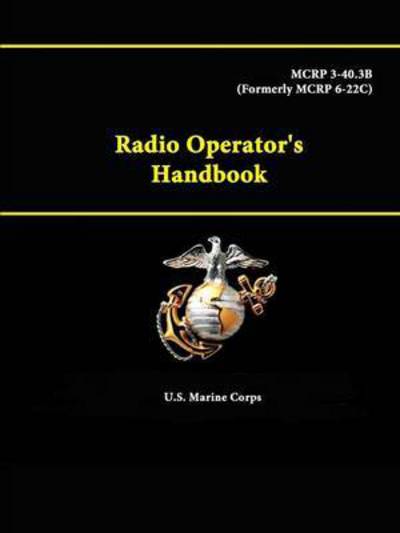 MCRP 3-40.3B
(Formerly MCRP 6-22C)

Radio Operator's Handbook

U.S. Marine Corps